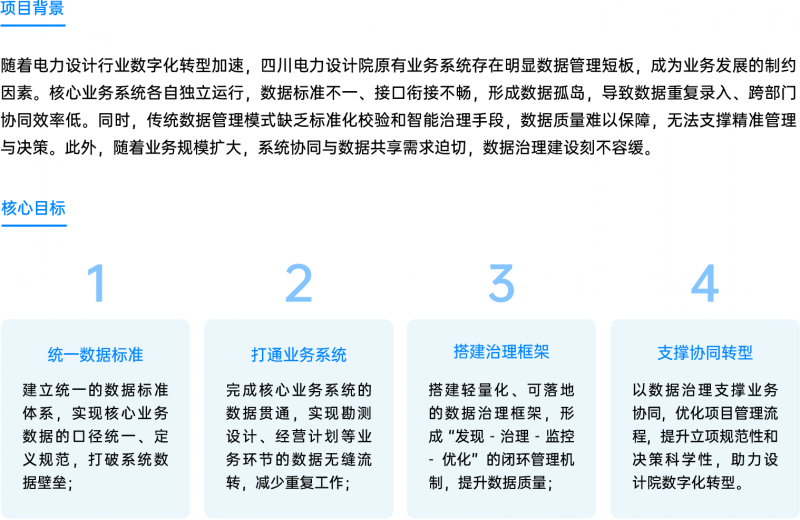 项目背景

随着电力设计行业数字化转型加速，四川电力设计院原有业务系统存在明显数据管理短板，成为业务发展的制约因素。核心业务系统各自独立运行，数据标准不一、接口衔接不畅，形成数据孤岛，导致数据重复录入、跨部门协同效率低。同时，传统数据管理模式缺乏标准化校验和智能治理手段，数据质量难以保障，无法支撑精准管理与决策。此外，随着业务规模扩大，系统协同与数据共享需求迫切，数据治理建设刻不容缓。

核心目标

1

统一数据标准

建立统一的数据标准体系，实现核心业务数据的口径统一、定义规范，打破系统数据壁垒；

2

打通业务系统

完成核心业务系统的数据贯通，实现勘测设计、经营计划等业务环节的数据无缝流转，减少重复工作；

3

搭建治理框架

搭建轻量化、可落地的数据治理框架，形成“发现 - 治理 - 监控 - 优化”的闭环管理机制，提升数据质量；

4

支撑协同转型

以数据治理支撑业务协同，优化项目管理流程，提升立项规范性和决策科学性，助力设计院数字化转型。